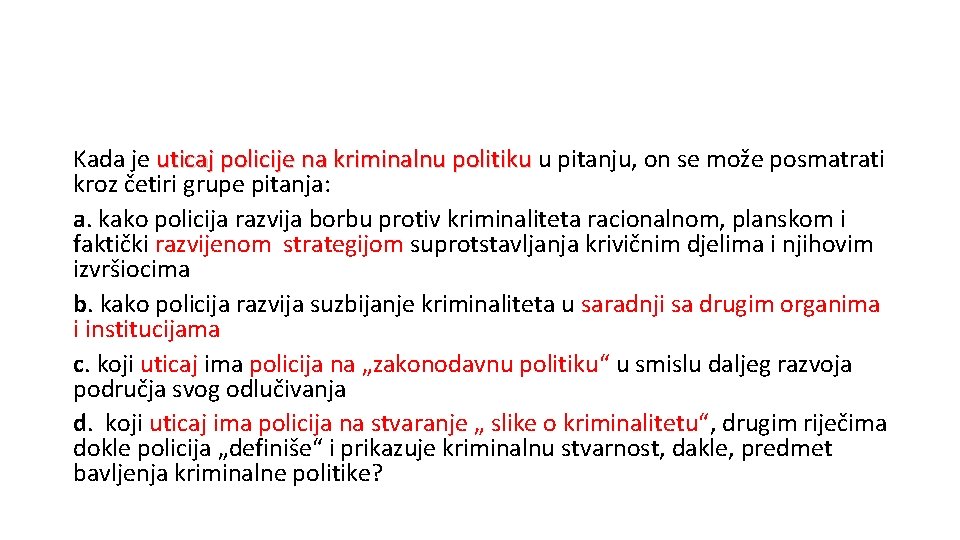 Kada je uticaj policije na kriminalnu politiku u pitanju, on se može posmatrati kroz četiri grupe pitanja:

a. kako policija razvija borbu protiv kriminaliteta racionalnom, planskom i faktički razvijenom strategijom suprotstavljanja krivičnim djelima i njihovim izvršiocima

b. kako policija razvija suzbijanje kriminaliteta u saradnji sa drugim organima i institucijama

c. koji uticaj ima policija na „zakonodavnu politiku“ u smislu daljeg razvoja područja svog odlučivanja

d. koji uticaj ima policija na stvaranje „ slike o kriminalitetu“, drugim riječima dokle policija „definiše“ i prikazuje kriminalnu stvarnost, dakle, predmet bavljenja kriminalne politike?